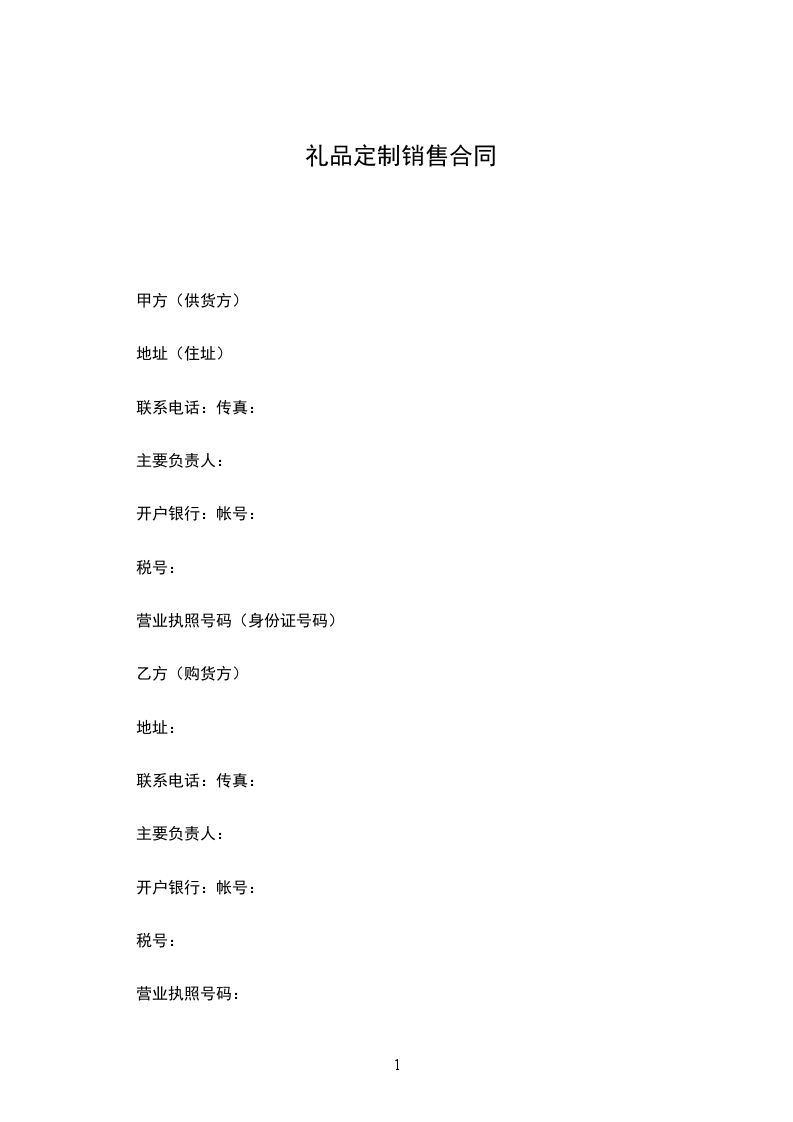 礼品定制销售合同

甲方（供货方）

地址（住址）

联系电话：传真：

主要负责人：

开户银行：帐号：

税号：

营业执照号码（身份证号码）

乙方（购货方）

地址：

联系电话：传真：

主要负责人：

开户银行：帐号：

税号：

营业执照号码：

1